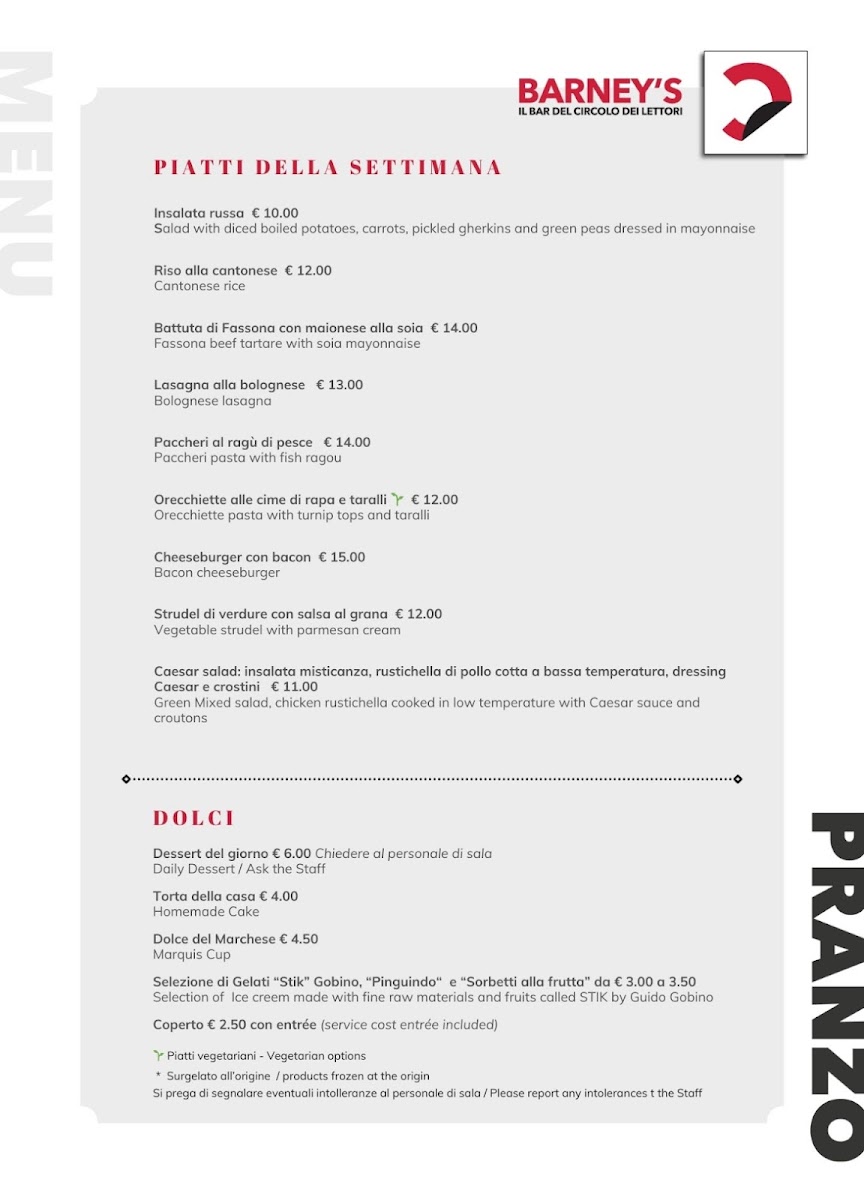 MENU

BARNEY'S
IL BAR DEL CIRCOLO DEI LETTORI

PIATTI DELLA SETTIMANA

Insalata russa € 10.00
Salad with diced boiled potatoes, carrots, pickled gherkins and green peas dressed in mayonnaise

Riso alla cantonese € 12.00
Cantonese rice

Battuta di Fassona con maionese alla soia € 14.00
Fassona beef tartare with soia mayonnaise

Lasagna alla bolognese € 13.00
Bolognese lasagna

Paccheri al ragù di pesce € 14.00
Paccheri pasta with fish ragou

Orecchiette alle cime di rapa e taralli € 12.00
Orecchiette pasta with turnip tops and taralli

Cheeseburger con bacon € 15.00
Bacon cheeseburger

Strudel di verdure con salsa al grana € 12.00
Vegetable strudel with parmesan cream

Caesar salad: insalata misticanza, rustichella di pollo cotta a bassa temperatura, dressing Caesar e crostini € 11.00
Green Mixed salad, chicken rustichella cooked in low temperature with Caesar sauce and croutons

DOLCI

Dessert del giorno € 6.00 Chiedere al personale di sala
Daily Dessert / Ask the Staff

Torta della casa € 4.00
Homemade Cake

Dolce del Marchese € 4.50
Marquis Cup

Selezione di Gelati "Stik" Gobino, "Pinguindo" e "Sorbetti alla frutta" da € 3.00 a 3.50
Selection of Ice creem made with fine raw materials and fruits called STIK by Guido Gobino

Coperto € 2.50 con entrée (service cost entrée included)

Piatti vegetariani - Vegetarian options
* Surgelato all'origine / products frozen at the origin
Si prega di segnalare eventuali intolleranze al personale di sala / Please report any intolerances t the Staff

PRANZO